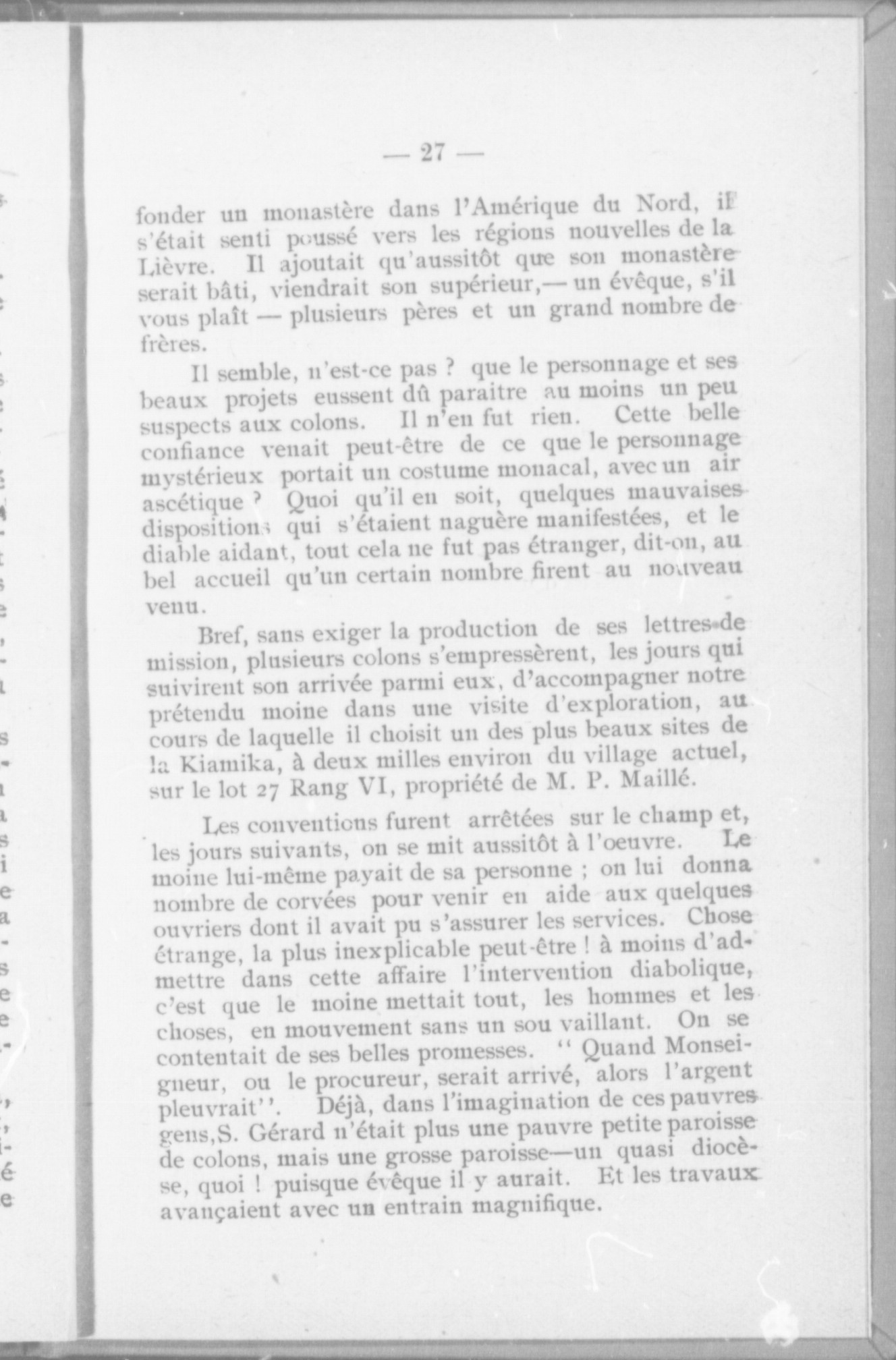 — 27 —

fonder un monastère dans l'Amérique du Nord, il s'était senti poussé vers les régions nouvelles de la Lièvre. Il ajoutait qu'aussitôt que son monastère serait bâti, viendrait son supérieur,— un évêque, s'il vous plaît — plusieurs pères et un grand nombre de frères.

Il semble, n'est-ce pas ? que le personnage et ses beaux projets eussent dû paraitre au moins un peu suspects aux colons. Il n'en fut rien. Cette belle confiance venait peut-être de ce que le personnage mystérieux portait un costume monacal, avec un air ascétique ? Quoi qu'il en soit, quelques mauvaises dispositions qui s'étaient naguère manifestées, et le diable aidant, tout cela ne fut pas étranger, dit-on, au bel accueil qu'un certain nombre firent au nouveau venu.

Bref, sans exiger la production de ses lettres de mission, plusieurs colons s'empressèrent, les jours qui suivirent son arrivée parmi eux, d'accompagner notre prétendu moine dans une visite d'exploration, au cours de laquelle il choisit un des plus beaux sites de la Kiamika, à deux milles environ du village actuel, sur le lot 27 Rang VI, propriété de M. P. Maillé.

Les conventions furent arrêtées sur le champ et, les jours suivants, on se mit aussitôt à l'oeuvre. Le moine lui-même payait de sa personne ; on lui donna nombre de corvées pour venir en aide aux quelques ouvriers dont il avait pu s'assurer les services. Chose étrange, la plus inexplicable peut-être ! à moins d'admettre dans cette affaire l'intervention diabolique, c'est que le moine mettait tout, les hommes et les choses, en mouvement sans un sou vaillant. On se contentait de ses belles promesses. " Quand Monseigneur, ou le procureur, serait arrivé, alors l'argent pleuvrait''. Déjà, dans l'imagination de ces pauvres gens,S. Gérard n'était plus une pauvre petite paroisse de colons, mais une grosse paroisse—un quasi diocèse, quoi ! puisque évêque il y aurait. Et les travaux avançaient avec un entrain magnifique.